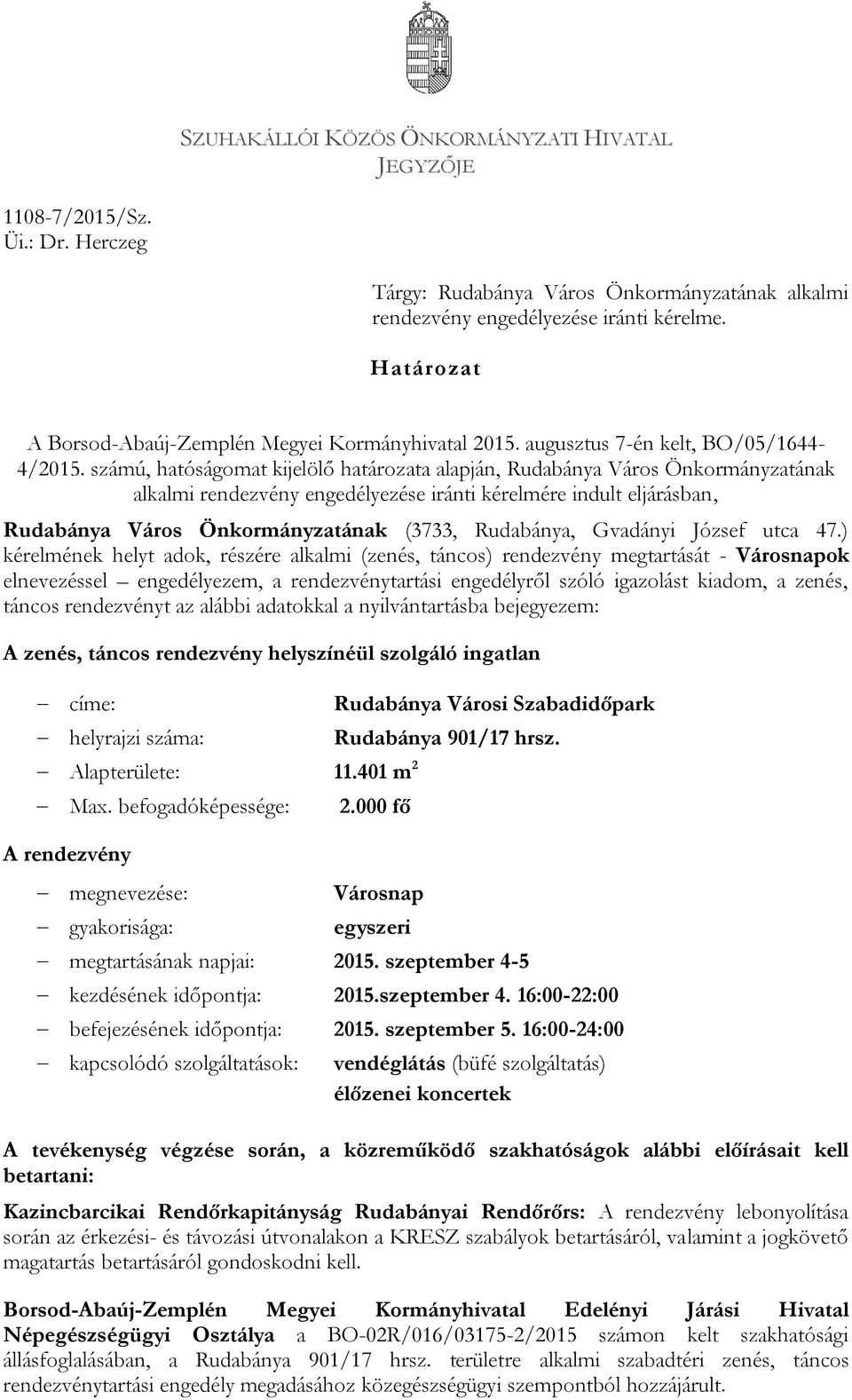 SZUHAKÁLLÓI KÖZÖS ÖNKORMÁNYZATI HIVATAL JEGYZŐJE

1108-7/2015/Sz.
Üi.: Dr. Herczeg

Tárgy: Rudabánya Város Önkormányzatának alkalmi rendezvény engedélyezése iránti kérelme.

Határozat

A Borsod-Abaúj-Zemplén Megyei Kormányhivatal 2015. augusztus 7-én kelt, BO/05/1644-4/2015. számú, hatóságomat kijelölő határozata alapján, Rudabánya Város Önkormányzatának alkalmi rendezvény engedélyezése iránti kérelmére indult eljárásban,

Rudabánya Város Önkormányzatának (3733, Rudabánya, Gvadányi József utca 47.) kérelmének helyt adok, részére alkalmi (zenés, táncos) rendezvény megtartását - Városnapok elnevezéssel – engedélyezem, a rendezvénytartási engedélyről szóló igazolást kiadom, a zenés, táncos rendezvényt az alábbi adatokkal a nyilvántartásba bejegyezem:

A zenés, táncos rendezvény helyszínéül szolgáló ingatlan

– címe: Rudabánya Városi Szabadidőpark
– helyrajzi száma: Rudabánya 901/17 hrsz.
– Alapterülete: 11.401 $m^2$
– Max. befogadóképessége: 2.000 fő

A rendezvény

– megnevezése: Városnap
– gyakorisága: egyszeri
– megtartásának napjai: 2015. szeptember 4-5
– kezdésének időpontja: 2015.szeptember 4. 16:00-22:00
– befejezésének időpontja: 2015. szeptember 5. 16:00-24:00
– kapcsolódó szolgáltatások: vendéglátás (büfé szolgáltatás) élőzenei koncertek

A tevékenység végzése során, a közreműködő szakhatóságok alábbi előírásait kell betartani:

Kazincbarcikai Rendőrkapitányság Rudabányai Rendőrőrs: A rendezvény lebonyolítása során az érkezési- és távozási útvonalakon a KRESZ szabályok betartásáról, valamint a jogkövető magatartás betartásáról gondoskodni kell.

Borsod-Abaúj-Zemplén Megyei Kormányhivatal Edelényi Járási Hivatal Népegészségügyi Osztálya a BO-02R/016/03175-2/2015 számon kelt szakhatósági állásfoglalásában, a Rudabánya 901/17 hrsz. területre alkalmi szabadtéri zenés, táncos rendezvénytartási engedély megadásához közegészségügyi szempontból hozzájárult.